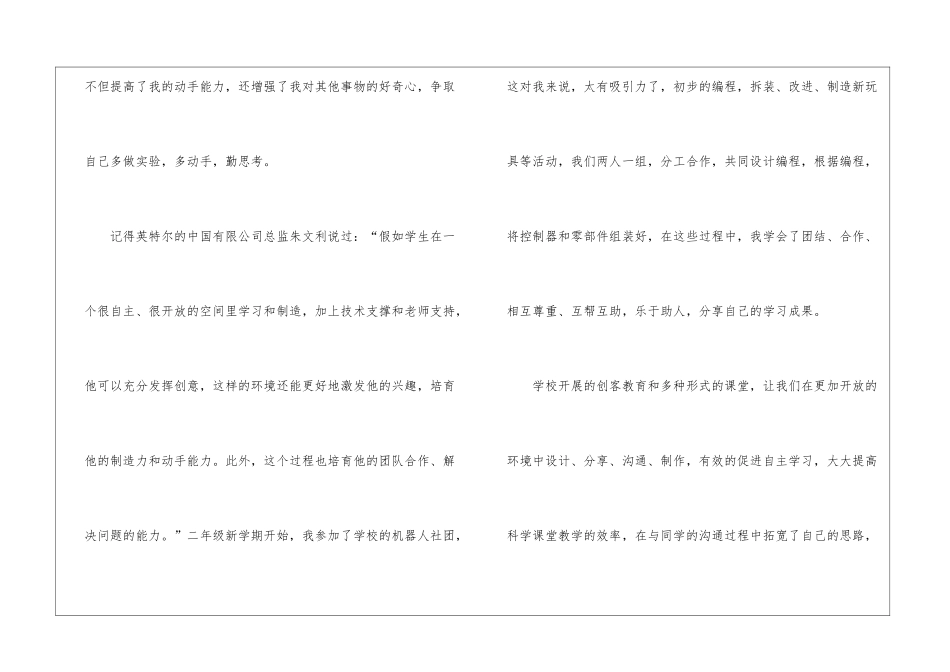 不但提高了我的动手能力，还增强了我对其他事物的好奇心，争取自己多做实验，多动手，勤思考。

记得英特尔的中国有限公司总监朱文利说过：“假如学生在一个很自主、很开放的空间里学习和制造，加上技术支撑和老师支持，他可以充分发挥创意，这样的环境还能更好地激发他的兴趣，培育他的制造力和动手能力。此外，这个过程也培育他的团队合作、解决问题的能力。”二年级新学期开始，我参加了学校的机器人社团，

这对我来说，太有吸引力了，初步的编程，拆装、改进、制造新玩具等活动，我们两人一组，分工合作，共同设计编程，根据编程，将控制器和零部件组装好，在这些过程中，我学会了团结、合作、相互尊重、互帮互助，乐于助人，分享自己的学习成果。

学校开展的创客教育和多种形式的课堂，让我们在更加开放的环境中设计、分享、沟通、制作，有效的促进自主学习，大大提高科学课堂教学的效率，在与同学的沟通过程中拓宽了自己的思路，